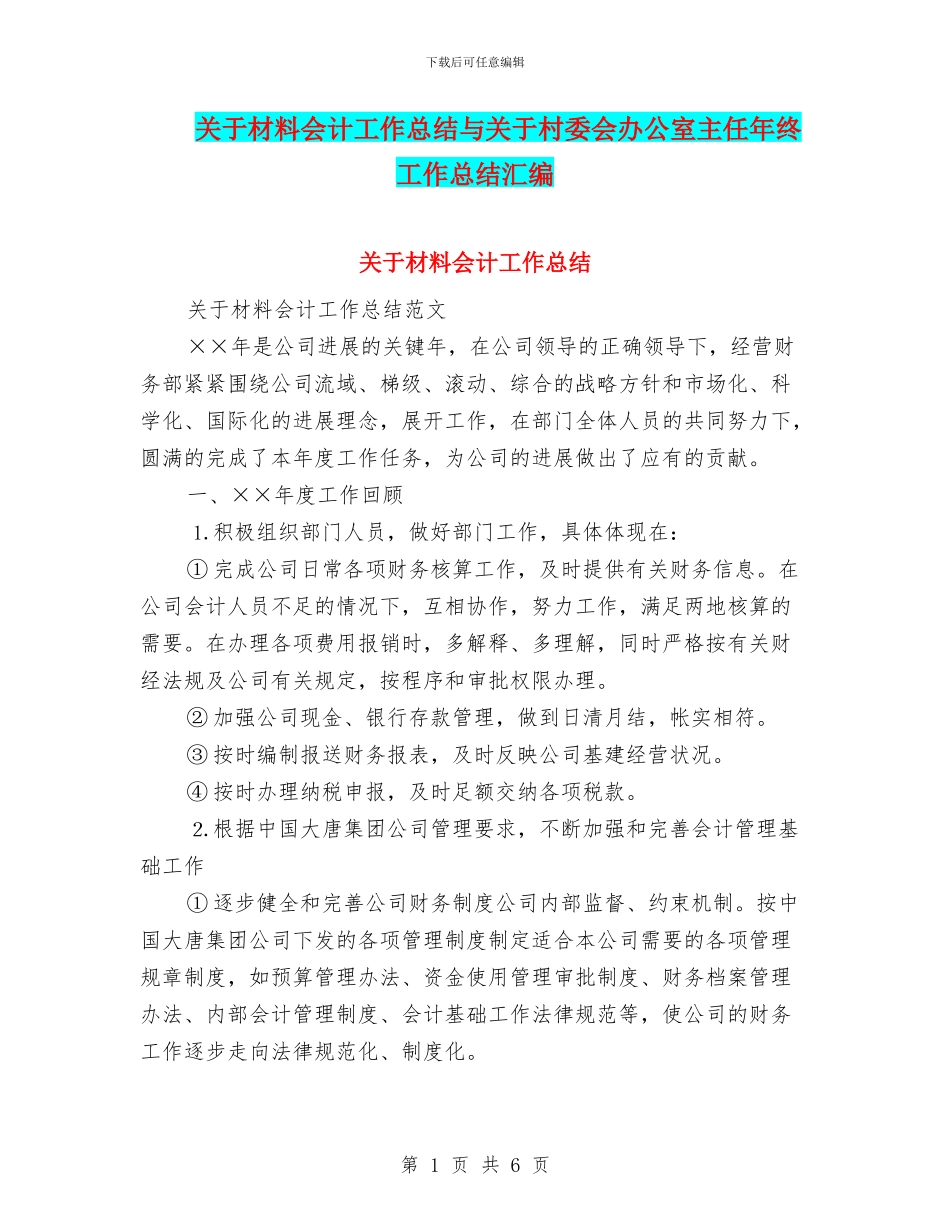 下载后可任意编辑

关于材料会计工作总结与关于村委会办公室主任年终工作总结汇编

关于材料会计工作总结

关于材料会计工作总结范文

××年是公司进展的关键年，在公司领导的正确领导下，经营财务部紧紧围绕公司流域、梯级、滚动、综合的战略方针和市场化、科学化、国际化的进展理念，展开工作，在部门全体人员的共同努力下，圆满的完成了本年度工作任务，为公司的进展做出了应有的贡献。

一、××年度工作回顾

1.积极组织部门人员，做好部门工作，具体体现在：

①完成公司日常各项财务核算工作，及时提供有关财务信息。在公司会计人员不足的情况下，互相协作，努力工作，满足两地核算的需要。在办理各项费用报销时，多解释、多理解，同时严格按有关财经法规及公司有关规定，按程序和审批权限办理。

②加强公司现金、银行存款管理，做到日清月结，帐实相符。

③按时编制报送财务报表，及时反映公司基建经营状况。

④按时办理纳税申报，及时足额交纳各项税款。

2.根据中国大唐集团公司管理要求，不断加强和完善会计管理基础工作

①逐步健全和完善公司财务制度公司内部监督、约束机制。按中国大唐集团公司下发的各项管理制度制定适合本公司需要的各项管理规章制度，如预算管理办法、资金使用管理审批制度、财务档案管理办法、内部会计管理制度、会计基础工作法律规范等，使公司的财务工作逐步走向法律规范化、制度化。

第 1 页 共 6 页